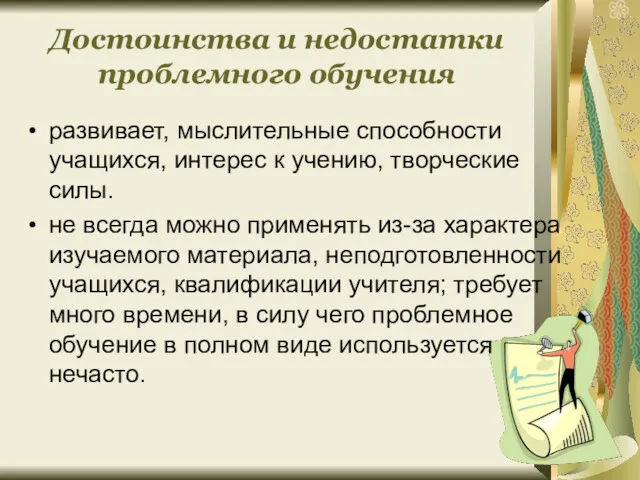 Достоинства и недостатки проблемного обучения

• развивает, мыслительные способности учащихся, интерес к учению, творческие силы.
• не всегда можно применять из-за характера изучаемого материала, неподготовленности учащихся, квалификации учителя; требует много времени, в силу чего проблемное обучение в полном виде используется нечасто.